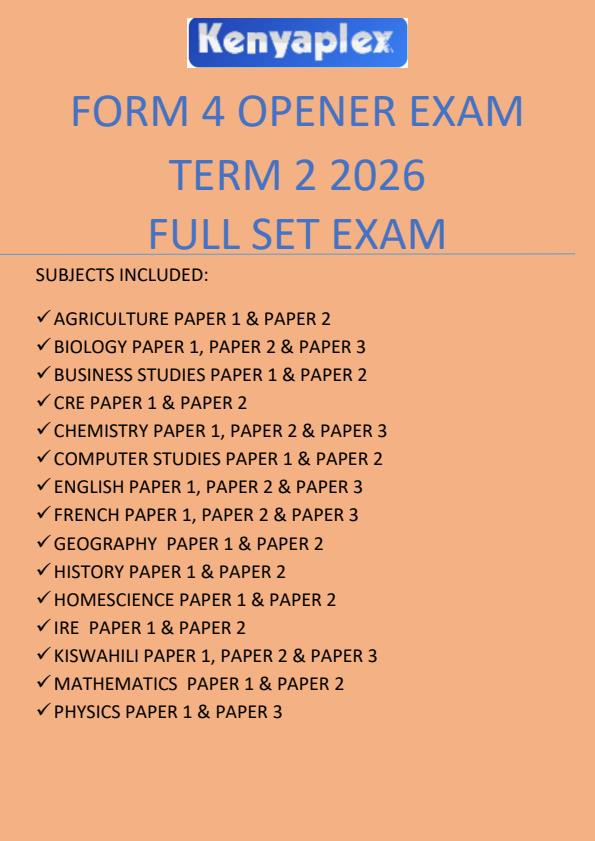 Kenyaplex

FORM 4 OPENER EXAM
TERM 2 2026
FULL SET EXAM

SUBJECTS INCLUDED:

✓ AGRICULTURE PAPER 1 & PAPER 2
✓ BIOLOGY PAPER 1, PAPER 2 & PAPER 3
✓ BUSINESS STUDIES PAPER 1 & PAPER 2
✓ CRE PAPER 1 & PAPER 2
✓ CHEMISTRY PAPER 1, PAPER 2 & PAPER 3
✓ COMPUTER STUDIES PAPER 1 & PAPER 2
✓ ENGLISH PAPER 1, PAPER 2 & PAPER 3
✓ FRENCH PAPER 1, PAPER 2 & PAPER 3
✓ GEOGRAPHY PAPER 1 & PAPER 2
✓ HISTORY PAPER 1 & PAPER 2
✓ HOMESCIENCE PAPER 1 & PAPER 2
✓ IRE PAPER 1 & PAPER 2
✓ KISWAHILI PAPER 1, PAPER 2 & PAPER 3
✓ MATHEMATICS PAPER 1 & PAPER 2
✓ PHYSICS PAPER 1 & PAPER 3